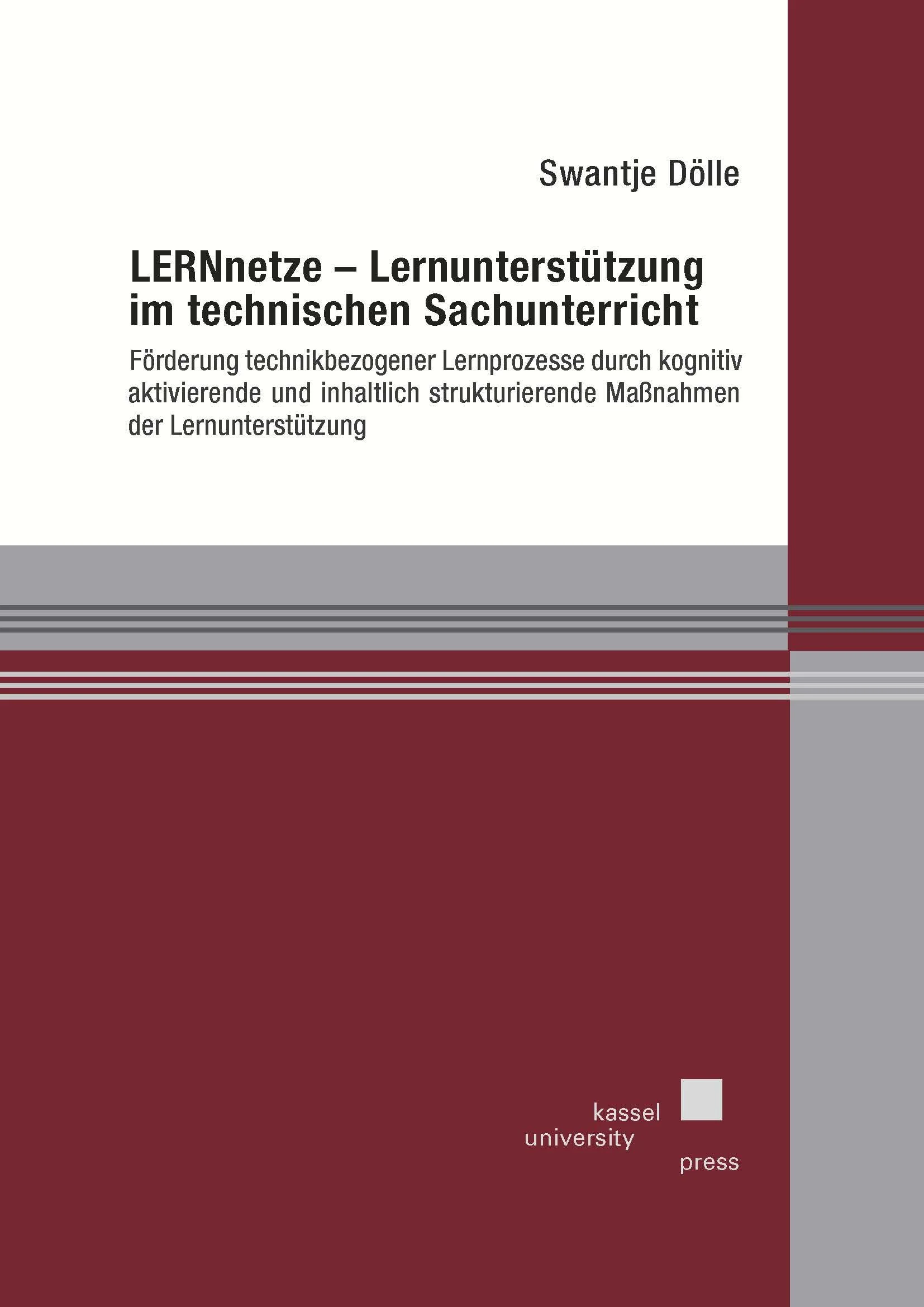 Swantje Dölle

LERNnetze – Lernunterstützung im technischen Sachunterricht

Förderung technikbezogener Lernprozesse durch kognitiv aktivierende und inhaltlich strukturierende Maßnahmen der Lernunterstützung

kassel
university
press